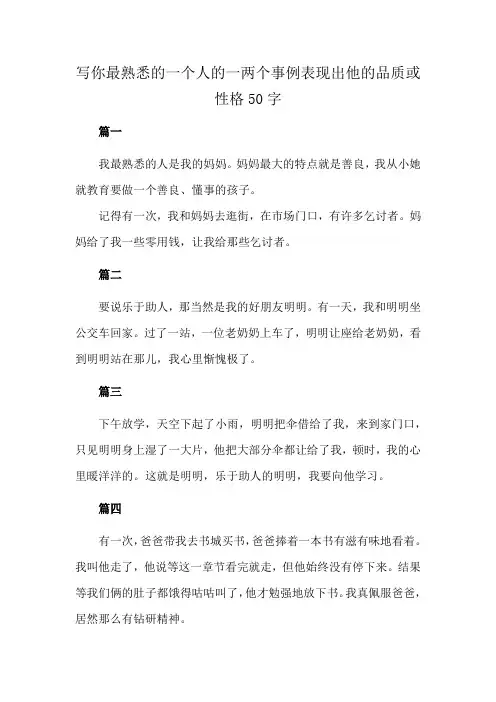 写你最熟悉的一个人的一两个事例表现出他的品质或性格50字

篇一

我最熟悉的人是我的妈妈。妈妈最大的特点就是善良，我从小她就教育要做一个善良、懂事的孩子。

记得有一次，我和妈妈去逛街，在市场门口，有许多乞讨者。妈妈给了我一些零用钱，让我给那些乞讨者。

篇二

要说乐于助人，那当然是我的好朋友明明。有一天，我和明明坐公交车回家。过了一站，一位老奶奶上车了，明明让座给老奶奶，看到明明站在那儿，我心里惭愧极了。

篇三

下午放学，天空下起了小雨，明明把伞借给了我，来到家门口，只见明明身上湿了一大片，他把大部分伞都让给了我，顿时，我的心里暖洋洋的。这就是明明，乐于助人的明明，我要向他学习。

篇四

有一次，爸爸带我去书城买书，爸爸捧着一本书有滋有味地看着。我叫他走了，他说等这一章节看完就走，但他始终没有停下来。结果等我们俩的肚子都饿得咕咕叫了，他才勉强地放下书。我真佩服爸爸，居然那么有钻研精神。